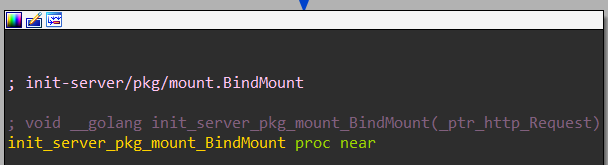 ; init-server/pkg/mount.BindMount

; void __golang init_server_pkg_mount_BindMount(_ptr_http_Request)
init_server_pkg_mount_BindMount proc near